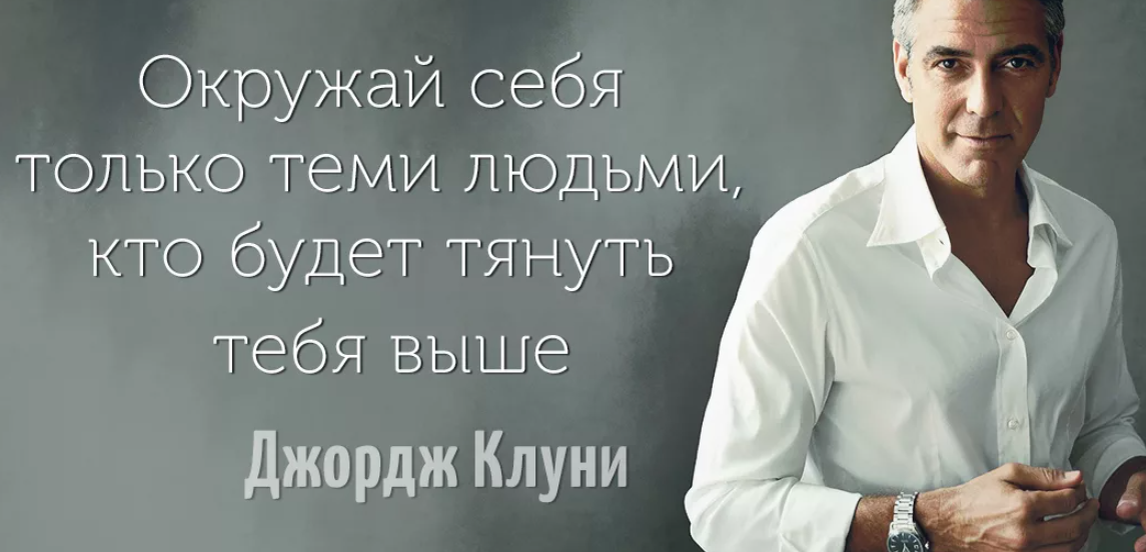 Окружай себя только теми людьми, кто будет тянуть тебя выше

Джордж Клуни